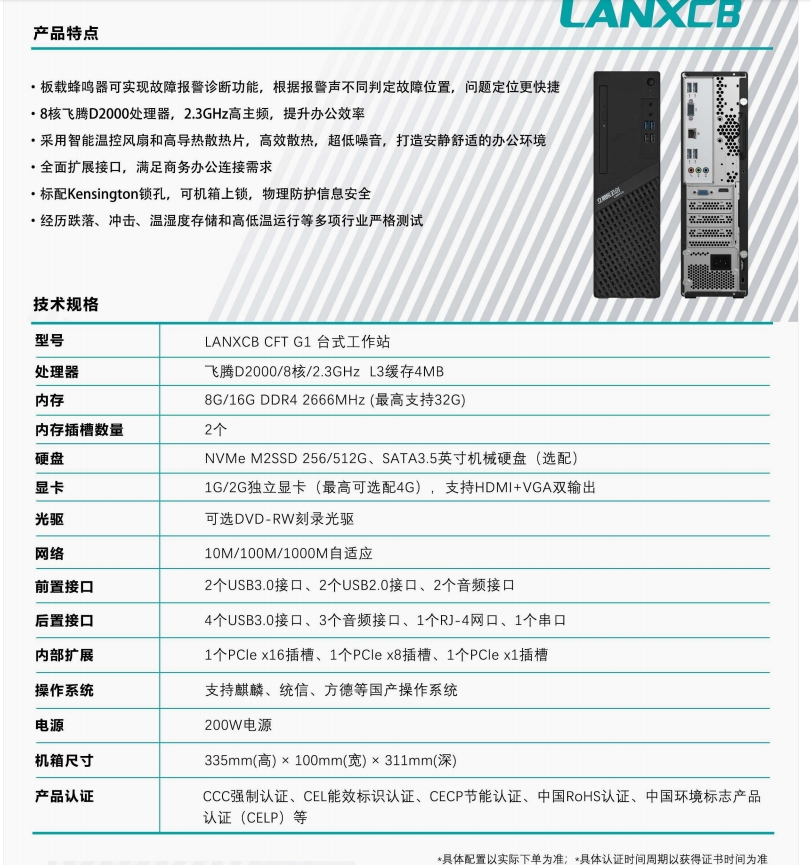 LANXCB

产品特点

• 板载蜂鸣器可实现故障报警诊断功能，根据报警声不同判定故障位置，问题定位更快捷
• 8核飞腾D2000处理器，2.3GHz高主频，提升办公效率
• 采用智能温控风扇和高导热散热片，高效散热，超低噪音，打造安静舒适的办公环境
• 全面扩展接口，满足商务办公连接需求
• 标配Kensington锁孔，可机箱上锁，物理防护信息安全
• 经历跌落、冲击、温湿度存储和高低温运行等多项行业严格测试

技术规格

| 型号 | LANXCB CFT G1 台式工作站 |
|---|---|
| 处理器 | 飞腾D2000/8核/2.3GHz L3缓存4MB |
| 内存 | 8G/16G DDR4 2666MHz (最高支持32G) |
| 内存插槽数量 | 2个 |
| 硬盘 | NVMe M2SSD 256/512G、SATA3.5英寸机械硬盘（选配） |
| 显卡 | 1G/2G独立显卡（最高可选配4G），支持HDMI+VGA双输出 |
| 光驱 | 可选DVD-RW刻录光驱 |
| 网络 | 10M/100M/1000M自适应 |
| 前置接口 | 2个USB3.0接口、2个USB2.0接口、2个音频接口 |
| 后置接口 | 4个USB3.0接口、3个音频接口、1个RJ-4网口、1个串口 |
| 内部扩展 | 1个PCIe x16插槽、1个PCIe x8插槽、1个PCIe x1插槽 |
| 操作系统 | 支持麒麟、统信、方德等国产操作系统 |
| 电源 | 200W电源 |
| 机箱尺寸 | 335mm(高) × 100mm(宽) × 311mm(深) |
| 产品认证 | CCC强制认证、CEL能效标识认证、CECP节能认证、中国RoHS认证、中国环境标志产品认证（CELP）等 |

*具体配置以实际下单为准；*具体认证时间周期以获得证书时间为准